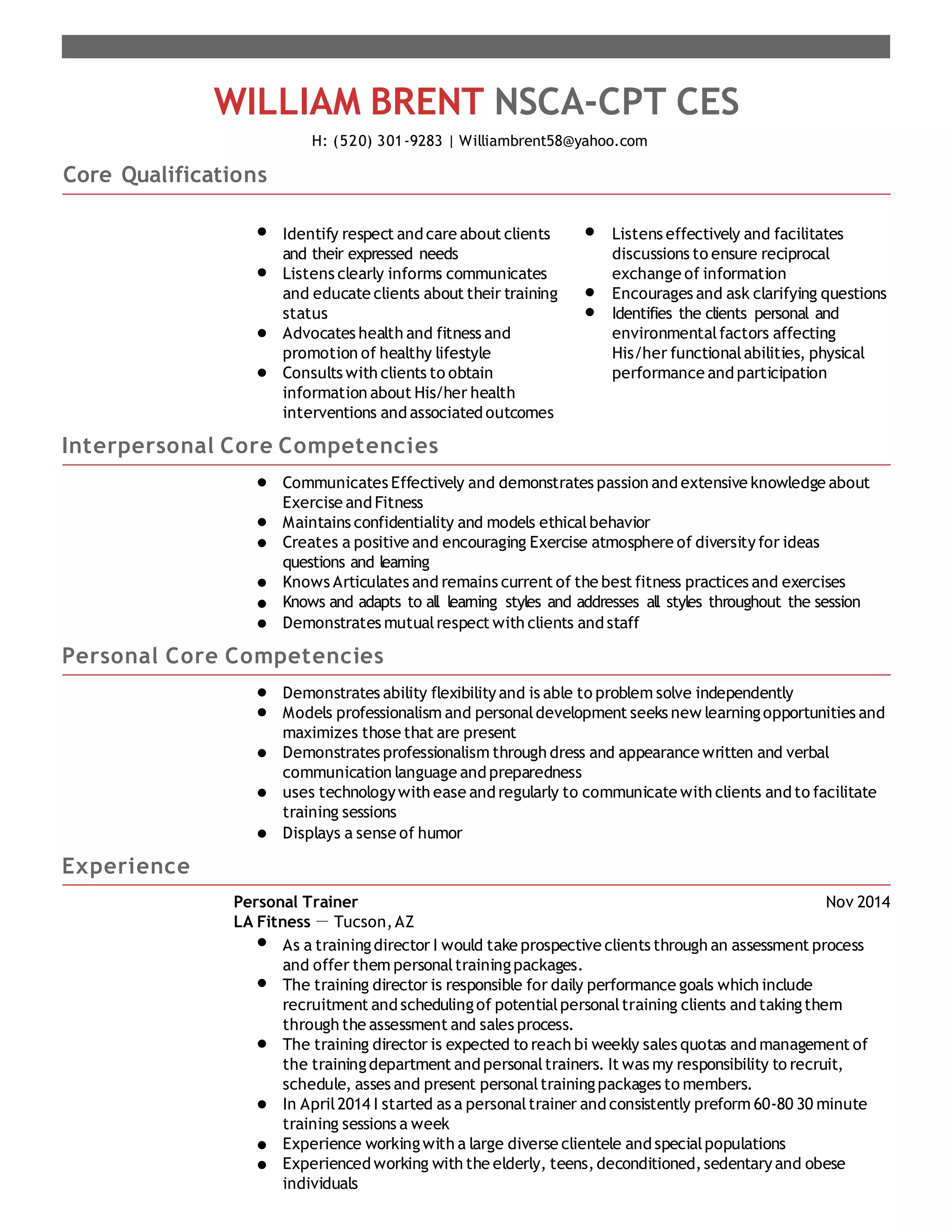 WILLIAM BRENT NSCA-CPT CES

H: (520) 301-9283 | Williambrent58@yahoo.com

Core Qualifications

- Identify respect and care about clients and their expressed needs
- Listens clearly informs communicates and educate clients about their training status
- Advocates health and fitness and promotion of healthy lifestyle
- Consults with clients to obtain information about His/her health interventions and associated outcomes

- Listens effectively and facilitates discussions to ensure reciprocal exchange of information
- Encourages and ask clarifying questions
- Identifies the clients personal and environmental factors affecting His/her functional abilities, physical performance and participation

Interpersonal Core Competencies

- Communicates Effectively and demonstrates passion and extensive knowledge about Exercise and Fitness
- Maintains confidentiality and models ethical behavior
- Creates a positive and encouraging Exercise atmosphere of diversity for ideas questions and learning
- Knows Articulates and remains current of the best fitness practices and exercises
- Knows and adapts to all learning styles and addresses all styles throughout the session
- Demonstrates mutual respect with clients and staff

Personal Core Competencies

- Demonstrates ability flexibility and is able to problem solve independently
- Models professionalism and personal development seeks new learning opportunities and maximizes those that are present
- Demonstrates professionalism through dress and appearance written and verbal communication language and preparedness
- uses technology with ease and regularly to communicate with clients and to facilitate training sessions
- Displays a sense of humor

Experience

Personal Trainer
Nov 2014
LA Fitness — Tucson, AZ

- As a training director I would take prospective clients through an assessment process and offer them personal training packages.
- The training director is responsible for daily performance goals which include recruitment and scheduling of potential personal training clients and taking them through the assessment and sales process.
- The training director is expected to reach bi weekly sales quotas and management of the training department and personal trainers. It was my responsibility to recruit, schedule, asses and present personal training packages to members.
- In April 2014 I started as a personal trainer and consistently preform 60-80 30 minute training sessions a week
- Experience working with a large diverse clientele and special populations
- Experienced working with the elderly, teens, deconditioned, sedentary and obese individuals